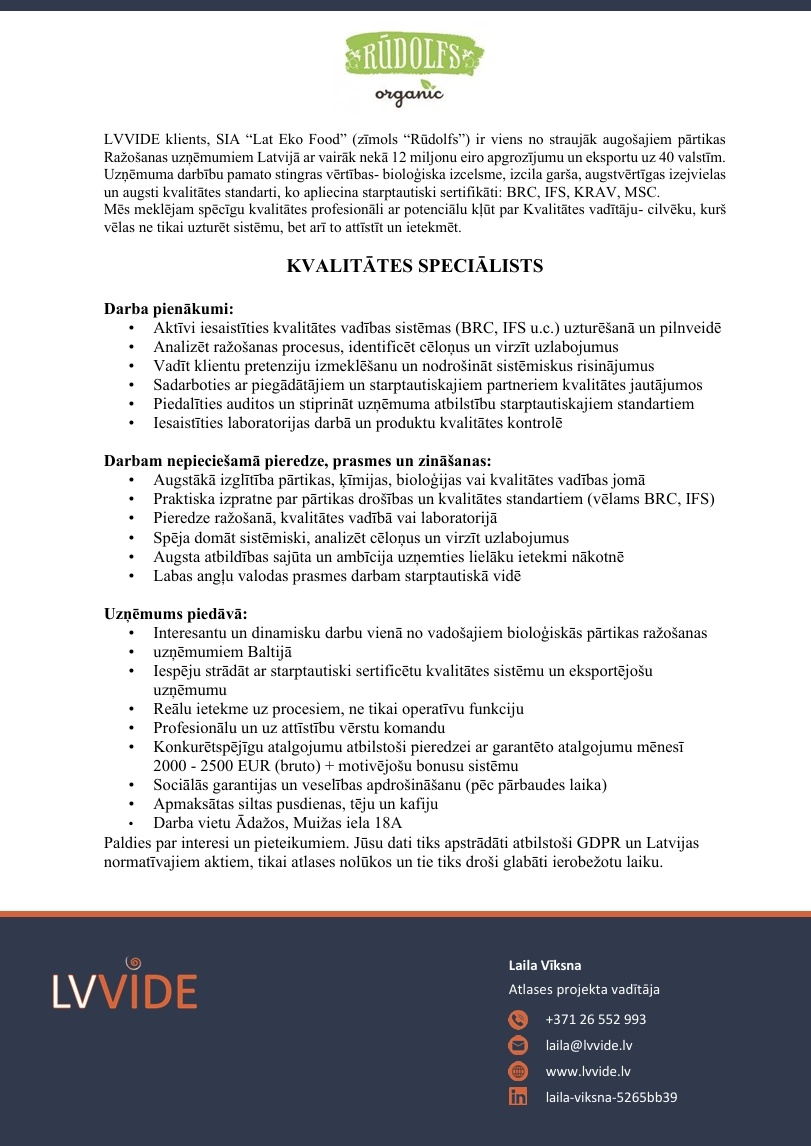 RŪDOLFS
organic

LVVIDE klients, SIA "Lat Eko Food" (zīmols "Rūdolfs") ir viens no straujāk augošajiem pārtikas Ražošanas uzņēmumiem Latvijā ar vairāk nekā 12 miljonu eiro apgrozījumu un eksportu uz 40 valstīm. Uzņēmuma darbību pamato stingras vērtības- bioloģiska izcelsme, izcila garša, augstvērtīgas izejvielas un augsti kvalitātes standarti, ko apliecina starptautiski sertifikāti: BRC, IFS, KRAV, MSC.
Mēs meklējam spēcīgu kvalitātes profesionāli ar potenciālu kļūt par Kvalitātes vadītāju- cilvēku, kurš vēlas ne tikai uzturēt sistēmu, bet arī to attīstīt un ietekmēt.

KVALITĀTES SPECIĀLISTS

Darba pienākumi:
• Aktīvi iesaistīties kvalitātes vadības sistēmas (BRC, IFS u.c.) uzturēšanā un pilnveidē
• Analizēt ražošanas procesus, identificēt cēloņus un virzīt uzlabojumus
• Vadīt klientu pretenziju izmeklēšanu un nodrošināt sistēmiskus risinājumus
• Sadarboties ar piegādātājiem un starptautiskajiem partneriem kvalitātes jautājumos
• Piedalīties auditos un stiprināt uzņēmuma atbilstību starptautiskajiem standartiem
• Iesaistīties laboratorijas darbā un produktu kvalitātes kontrolē

Darbam nepieciešamā pieredze, prasmes un zināšanas:
• Augstākā izglītība pārtikas, ķīmijas, bioloģijas vai kvalitātes vadības jomā
• Praktiska izpratne par pārtikas drošības un kvalitātes standartiem (vēlams BRC, IFS)
• Pieredze ražošanā, kvalitātes vadībā vai laboratorijā
• Spēja domāt sistēmiski, analizēt cēloņus un virzīt uzlabojumus
• Augsta atbildības sajūta un ambīcija uzņemties lielāku ietekmi nākotnē
• Labas angļu valodas prasmes darbam starptautiskā vidē

Uzņēmums piedāvā:
• Interesantu un dinamisku darbu vienā no vadošajiem bioloģiskās pārtikas ražošanas
• uzņēmumiem Baltijā
• Iespēju strādāt ar starptautiski sertificētu kvalitātes sistēmu un eksportējošu uzņēmumu
• Reālu ietekme uz procesiem, ne tikai operatīvu funkciju
• Profesionālu un uz attīstību vērstu komandu
• Konkurētspējīgu atalgojumu atbilstoši pieredzei ar garantēto atalgojumu mēnesī 2000 - 2500 EUR (bruto) + motivējošu bonusu sistēmu
• Sociālās garantijas un veselības apdrošināšanu (pēc pārbaudes laika)
• Apmaksātas siltas pusdienas, tēju un kafiju
• Darba vietu Ādažos, Muižas iela 18A
Paldies par interesi un pieteikumiem. Jūsu dati tiks apstrādāti atbilstoši GDPR un Latvijas normatīvajiem aktiem, tikai atlases nolūkos un tie tiks droši glabāti ierobežotu laiku.

LVVIDE

Laila Vīksna
Atlases projekta vadītāja
+371 26 552 993
laila@lvvide.lv
www.lvvide.lv
laila-viksna-5265bb39